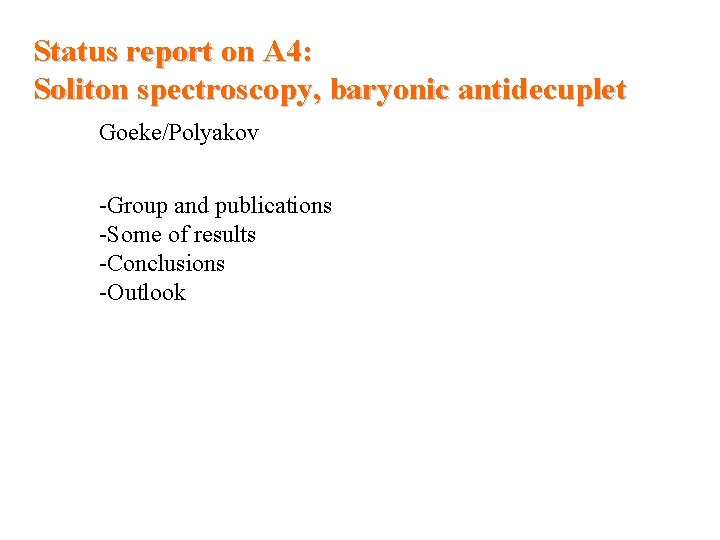 Status report on A4:
Soliton spectroscopy, baryonic antidecuplet

Goeke/Polyakov

-Group and publications
-Some of results
-Conclusions
-Outlook